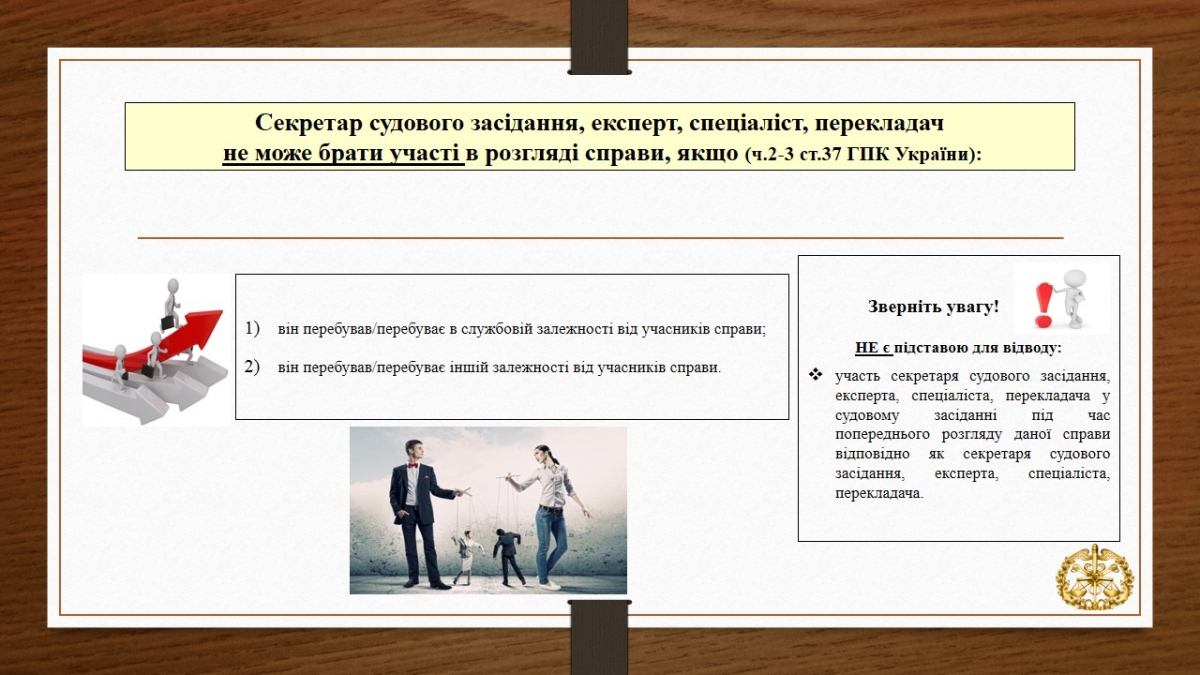 Секретар судового засідання, експерт, спеціаліст, перекладач не може брати участі в розгляді справи, якщо (ч.2-3 ст.37 ГПК України):

1) він перебував/перебуває в службовій залежності від учасників справи;

2) він перебував/перебуває іншій залежності від учасників справи.

Зверніть увагу!

НЕ є підставою для відводу:

❖ участь секретаря судового засідання, експерта, спеціаліста, перекладача у судовому засіданні під час попереднього розгляду даної справи відповідно як секретаря судового засідання, експерта, спеціаліста, перекладача.